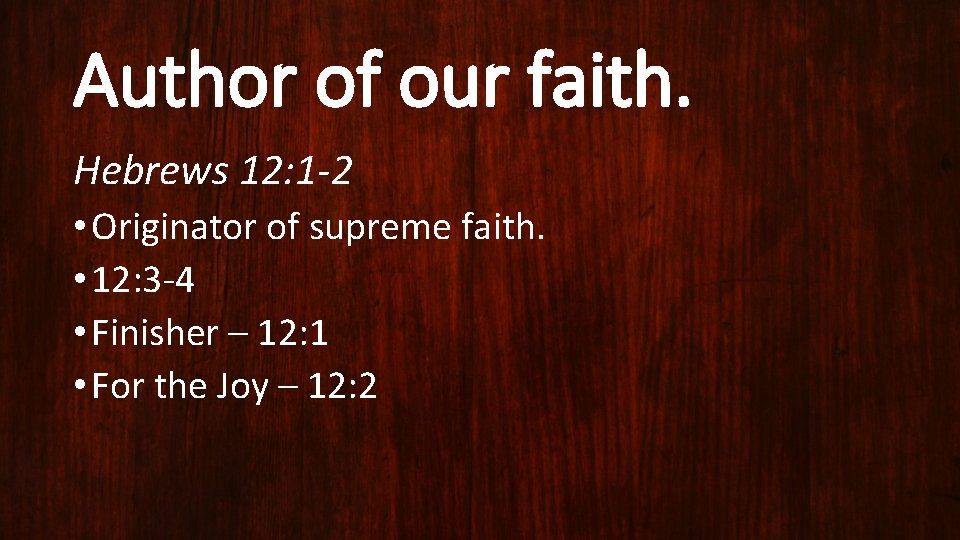 Author of our faith.

Hebrews 12:1-2

• Originator of supreme faith.
• 12:3-4
• Finisher – 12:1
• For the Joy – 12:2